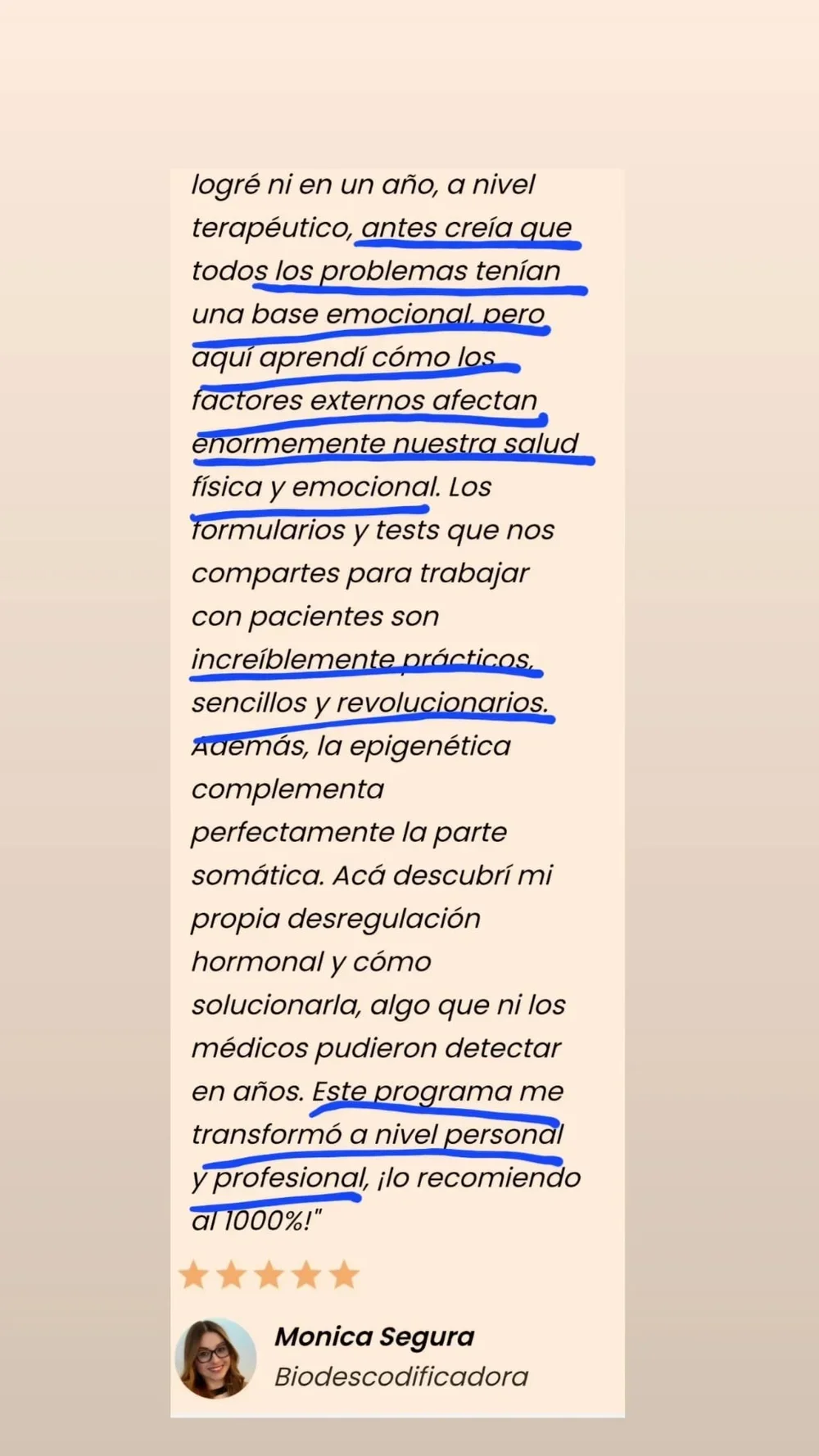 logré ni en un año, a nivel terapéutico, antes creía que todos los problemas tenían una base emocional, pero aquí aprendí cómo los factores externos afectan enormemente nuestra salud física y emocional. Los formularios y tests que nos compartes para trabajar con pacientes son increíblemente prácticos, sencillos y revolucionarios. Además, la epigenética complementa perfectamente la parte somática. Acá descubrí mi propia desregulación hormonal y cómo solucionarla, algo que ni los médicos pudieron detectar en años. Este programa me transformó a nivel personal y profesional, ¡lo recomiendo al 1000%!"

Monica Segura
Biodescodificadora